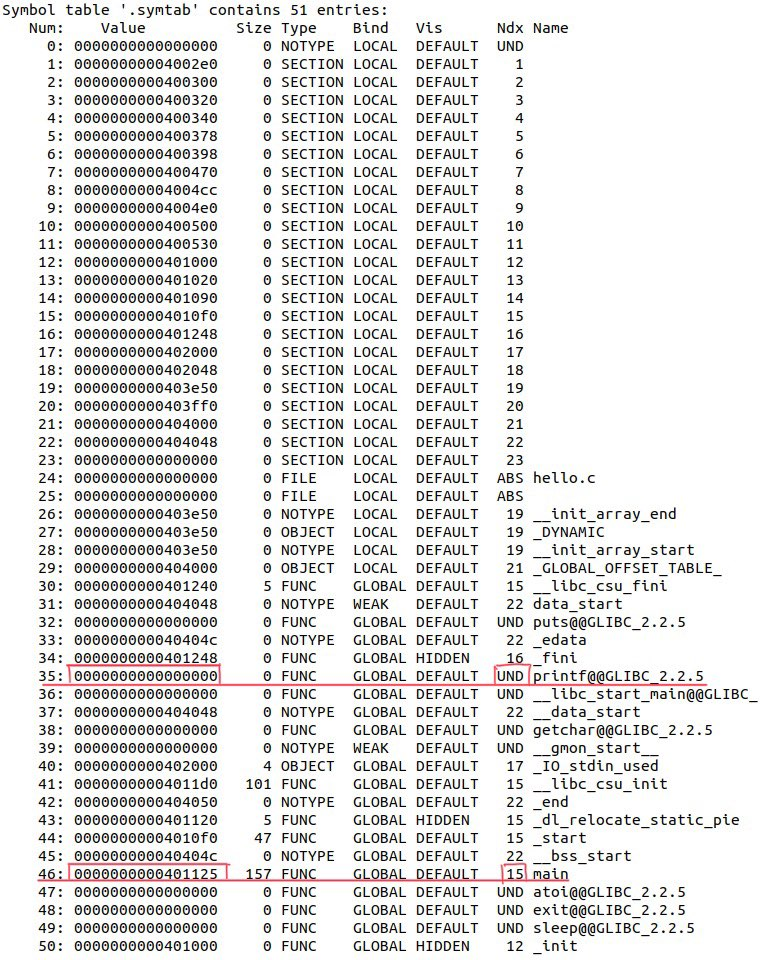 Symbol table '.symtab' contains 51 entries:

| Num: | Value | Size | Type | Bind | Vis | Ndx | Name |
|---|---|---|---|---|---|---|---|
| 0: | 0000000000000000 | 0 | NOTYPE | LOCAL | DEFAULT | UND | |
| 1: | 00000000004002e0 | 0 | SECTION | LOCAL | DEFAULT | 1 | |
| 2: | 0000000000400300 | 0 | SECTION | LOCAL | DEFAULT | 2 | |
| 3: | 0000000000400320 | 0 | SECTION | LOCAL | DEFAULT | 3 | |
| 4: | 0000000000400340 | 0 | SECTION | LOCAL | DEFAULT | 4 | |
| 5: | 0000000000400378 | 0 | SECTION | LOCAL | DEFAULT | 5 | |
| 6: | 0000000000400398 | 0 | SECTION | LOCAL | DEFAULT | 6 | |
| 7: | 0000000000400470 | 0 | SECTION | LOCAL | DEFAULT | 7 | |
| 8: | 00000000004004cc | 0 | SECTION | LOCAL | DEFAULT | 8 | |
| 9: | 00000000004004e0 | 0 | SECTION | LOCAL | DEFAULT | 9 | |
| 10: | 0000000000400500 | 0 | SECTION | LOCAL | DEFAULT | 10 | |
| 11: | 0000000000400530 | 0 | SECTION | LOCAL | DEFAULT | 11 | |
| 12: | 0000000000401000 | 0 | SECTION | LOCAL | DEFAULT | 12 | |
| 13: | 0000000000401020 | 0 | SECTION | LOCAL | DEFAULT | 13 | |
| 14: | 0000000000401090 | 0 | SECTION | LOCAL | DEFAULT | 14 | |
| 15: | 00000000004010f0 | 0 | SECTION | LOCAL | DEFAULT | 15 | |
| 16: | 0000000000401248 | 0 | SECTION | LOCAL | DEFAULT | 16 | |
| 17: | 0000000000402000 | 0 | SECTION | LOCAL | DEFAULT | 17 | |
| 18: | 0000000000402048 | 0 | SECTION | LOCAL | DEFAULT | 18 | |
| 19: | 0000000000403e50 | 0 | SECTION | LOCAL | DEFAULT | 19 | |
| 20: | 0000000000403ff0 | 0 | SECTION | LOCAL | DEFAULT | 20 | |
| 21: | 0000000000404000 | 0 | SECTION | LOCAL | DEFAULT | 21 | |
| 22: | 0000000000404048 | 0 | SECTION | LOCAL | DEFAULT | 22 | |
| 23: | 0000000000000000 | 0 | SECTION | LOCAL | DEFAULT | 23 | |
| 24: | 0000000000000000 | 0 | FILE | LOCAL | DEFAULT | ABS | hello.c |
| 25: | 0000000000000000 | 0 | FILE | LOCAL | DEFAULT | ABS | |
| 26: | 0000000000403e50 | 0 | NOTYPE | LOCAL | DEFAULT | 19 | __init_array_end |
| 27: | 0000000000403e50 | 0 | OBJECT | LOCAL | DEFAULT | 19 | _DYNAMIC |
| 28: | 0000000000403e50 | 0 | NOTYPE | LOCAL | DEFAULT | 19 | __init_array_start |
| 29: | 0000000000404000 | 0 | OBJECT | LOCAL | DEFAULT | 21 | _GLOBAL_OFFSET_TABLE_ |
| 30: | 0000000000401240 | 5 | FUNC | GLOBAL | DEFAULT | 15 | __libc_csu_fini |
| 31: | 0000000000404048 | 0 | NOTYPE | WEAK | DEFAULT | 22 | data_start |
| 32: | 0000000000000000 | 0 | FUNC | GLOBAL | DEFAULT | UND | puts@@GLIBC_2.2.5 |
| 33: | 000000000040404c | 0 | NOTYPE | GLOBAL | DEFAULT | 22 | _edata |
| 34: | 0000000000401248 | 0 | FUNC | GLOBAL | HIDDEN | 16 | _fini |
| 35: | 0000000000000000 | 0 | FUNC | GLOBAL | DEFAULT | UND | printf@@GLIBC_2.2.5 |
| 36: | 0000000000000000 | 0 | FUNC | GLOBAL | DEFAULT | UND | __libc_start_main@@GLIBC_ |
| 37: | 0000000000404048 | 0 | NOTYPE | GLOBAL | DEFAULT | 22 | __data_start |
| 38: | 0000000000000000 | 0 | FUNC | GLOBAL | DEFAULT | UND | getchar@@GLIBC_2.2.5 |
| 39: | 0000000000000000 | 0 | NOTYPE | WEAK | DEFAULT | UND | __gmon_start__ |
| 40: | 0000000000402000 | 4 | OBJECT | GLOBAL | DEFAULT | 17 | _IO_stdin_used |
| 41: | 00000000004011d0 | 101 | FUNC | GLOBAL | DEFAULT | 15 | __libc_csu_init |
| 42: | 0000000000404050 | 0 | NOTYPE | GLOBAL | DEFAULT | 22 | _end |
| 43: | 0000000000401120 | 5 | FUNC | GLOBAL | HIDDEN | 15 | _dl_relocate_static_pie |
| 44: | 00000000004010f0 | 47 | FUNC | GLOBAL | DEFAULT | 15 | _start |
| 45: | 000000000040404c | 0 | NOTYPE | GLOBAL | DEFAULT | 22 | __bss_start |
| 46: | 0000000000401125 | 157 | FUNC | GLOBAL | DEFAULT | 15 | main |
| 47: | 0000000000000000 | 0 | FUNC | GLOBAL | DEFAULT | UND | atoi@@GLIBC_2.2.5 |
| 48: | 0000000000000000 | 0 | FUNC | GLOBAL | DEFAULT | UND | exit@@GLIBC_2.2.5 |
| 49: | 0000000000000000 | 0 | FUNC | GLOBAL | DEFAULT | UND | sleep@@GLIBC_2.2.5 |
| 50: | 0000000000401000 | 0 | FUNC | GLOBAL | HIDDEN | 12 | _init |